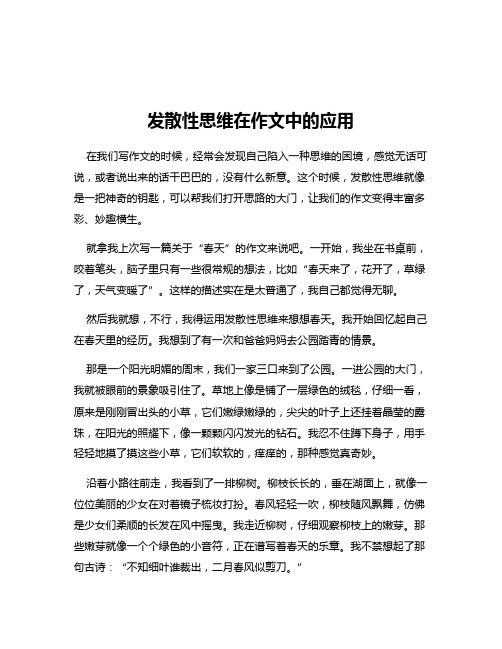 发散性思维在作文中的应用

在我们写作文的时候，经常会发现自己陷入一种思维的困境，感觉无话可说，或者说出来的话干巴巴的，没有什么新意。这个时候，发散性思维就像是一把神奇的钥匙，可以帮我们打开思路的大门，让我们的作文变得丰富多彩、妙趣横生。

就拿我上次写一篇关于“春天”的作文来说吧。一开始，我坐在书桌前，咬着笔头，脑子里只有一些很常规的想法，比如“春天来了，花开了，草绿了，天气变暖了”。这样的描述实在是太普通了，我自己都觉得无聊。

然后我就想，不行，我得运用发散性思维来想想春天。我开始回忆起自己在春天里的经历。我想到了有一次和爸爸妈妈去公园踏青的情景。

那是一个阳光明媚的周末，我们一家三口来到了公园。一进公园的大门，我就被眼前的景象吸引住了。草地上像是铺了一层绿色的绒毯，仔细一看，原来是刚刚冒出头的小草，它们嫩绿嫩绿的，尖尖的叶子上还挂着晶莹的露珠，在阳光的照耀下，像一颗颗闪闪发光的钻石。我忍不住蹲下身子，用手轻轻地摸了摸这些小草，它们软软的，痒痒的，那种感觉真奇妙。

沿着小路往前走，我看到了一排柳树。柳枝长长的，垂在湖面上，就像一位位美丽的少女在对着镜子梳妆打扮。春风轻轻一吹，柳枝随风飘舞，仿佛是少女们柔顺的长发在风中摇曳。我走近柳树，仔细观察柳枝上的嫩芽。那些嫩芽就像一个个绿色的小音符，正在谱写着春天的乐章。我不禁想起了那句古诗：“不知细叶谁裁出，二月春风似剪刀。”